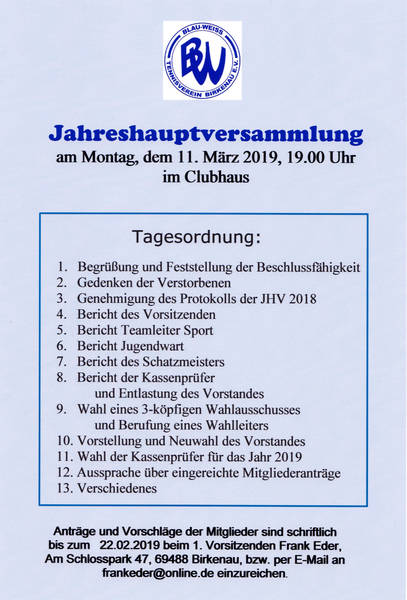 BLAU-WEISS
BW
TENNISVEREIN BIRKENAU E.V.

Jahreshauptversammlung
am Montag, dem 11. März 2019, 19.00 Uhr
im Clubhaus

Tagesordnung:

1. Begrüßung und Feststellung der Beschlussfähigkeit
2. Gedenken der Verstorbenen
3. Genehmigung des Protokolls der JHV 2018
4. Bericht des Vorsitzenden
5. Bericht Teamleiter Sport
6. Bericht Jugendwart
7. Bericht des Schatzmeisters
8. Bericht der Kassenprüfer und Entlastung des Vorstandes
9. Wahl eines 3-köpfigen Wahlausschusses und Berufung eines Wahlleiters
10. Vorstellung und Neuwahl des Vorstandes
11. Wahl der Kassenprüfer für das Jahr 2019
12. Aussprache über eingereichte Mitgliederanträge
13. Verschiedenes

Anträge und Vorschläge der Mitglieder sind schriftlich bis zum 22.02.2019 beim 1. Vorsitzenden Frank Eder, Am Schlosspark 47, 69488 Birkenau, bzw. per E-Mail an frankeder@online.de einzureichen.